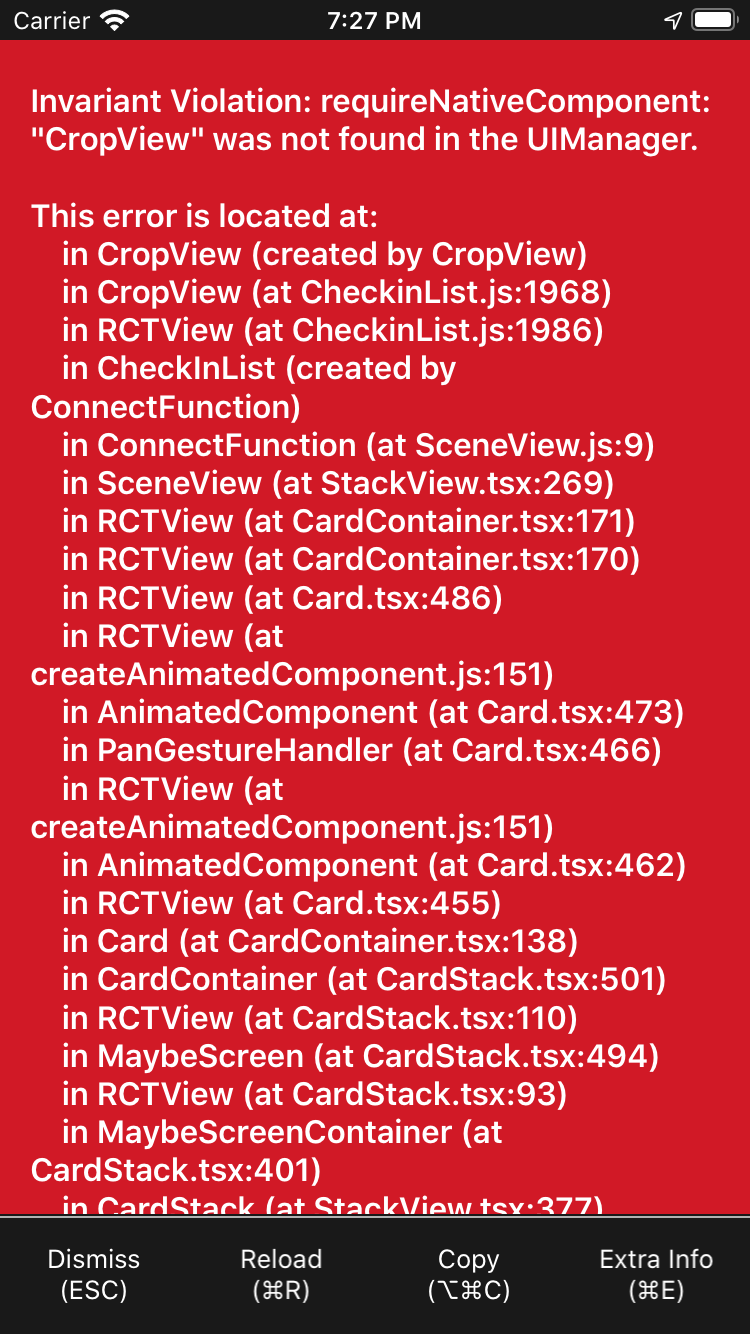 Carrier 7:27 PM

Invariant Violation: requireNativeComponent: "CropView" was not found in the UIManager.

This error is located at:
in CropView (created by CropView)
in CropView (at CheckinList.js:1968)
in RCTView (at CheckinList.js:1986)
in CheckInList (created by ConnectFunction)
in ConnectFunction (at SceneView.js:9)
in SceneView (at StackView.tsx:269)
in RCTView (at CardContainer.tsx:171)
in RCTView (at CardContainer.tsx:170)
in RCTView (at Card.tsx:486)
in RCTView (at createAnimatedComponent.js:151)
in AnimatedComponent (at Card.tsx:473)
in PanGestureHandler (at Card.tsx:466)
in RCTView (at createAnimatedComponent.js:151)
in AnimatedComponent (at Card.tsx:462)
in RCTView (at Card.tsx:455)
in Card (at CardContainer.tsx:138)
in CardContainer (at CardStack.tsx:501)
in RCTView (at CardStack.tsx:110)
in MaybeScreen (at CardStack.tsx:494)
in RCTView (at CardStack.tsx:93)
in MaybeScreenContainer (at CardStack.tsx:401)
in CardStack (at StackView.tsx:377)

Dismiss (ESC)
Reload (⌘R)
Copy (⌥⌘C)
Extra Info (⌘E)